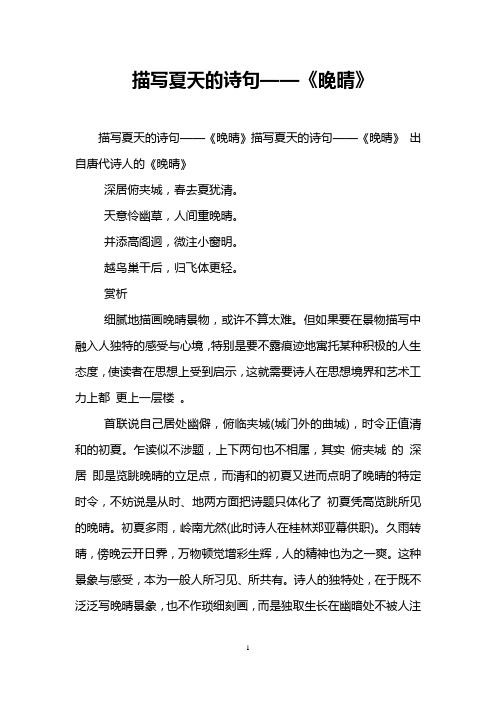 描写夏天的诗句——《晚晴》

描写夏天的诗句——《晚晴》描写夏天的诗句——《晚晴》 出自唐代诗人的《晚晴》

深居俯夹城，春去夏犹清。

天意怜幽草，人间重晚晴。

并添高阁迥，微注小窗明。

越鸟巢干后，归飞体更轻。

赏析

细腻地描画晚晴景物，或许不算太难。但如果要在景物描写中融入人独特的感受与心境，特别是要不露痕迹地寓托某种积极的人生态度，使读者在思想上受到启示，这就需要诗人在思想境界和艺术工力上都 更上一层楼 。

首联说自己居处幽僻，俯临夹城(城门外的曲城)，时令正值清和的初夏。乍读似不涉题，上下两句也不相属，其实 俯夹城 的 深居 即是览眺晚晴的立足点，而清和的初夏又进而点明了晚晴的特定时令，不妨说是从时、地两方面把诗题只体化了 初夏凭高览眺所见的晚晴。初夏多雨，岭南尤然(此时诗人在桂林郑亚幕供职)。久雨转晴，傍晚云开日霁，万物顿觉增彩生辉，人的精神也为之一爽。这种景象与感受，本为一般人所习见、所共有。诗人的独特处，在于既不泛泛写晚晴景象，也不作琐细刻画，而是独取生长在幽暗处不被人注

1